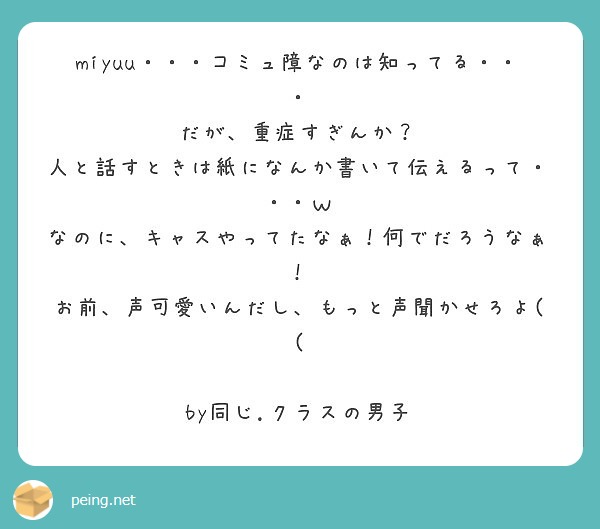 miyuu・・・コミュ障なのは知ってる・・・

だが、重症すぎんか？

人と話すときは紙になんか書いて伝えるって・・・w

なのに、キャスやってたなぁ！何でだろうなぁ！

お前、声可愛いんだし、もっと声聞かせろよ((

by同じ。クラスの男子

peing.net